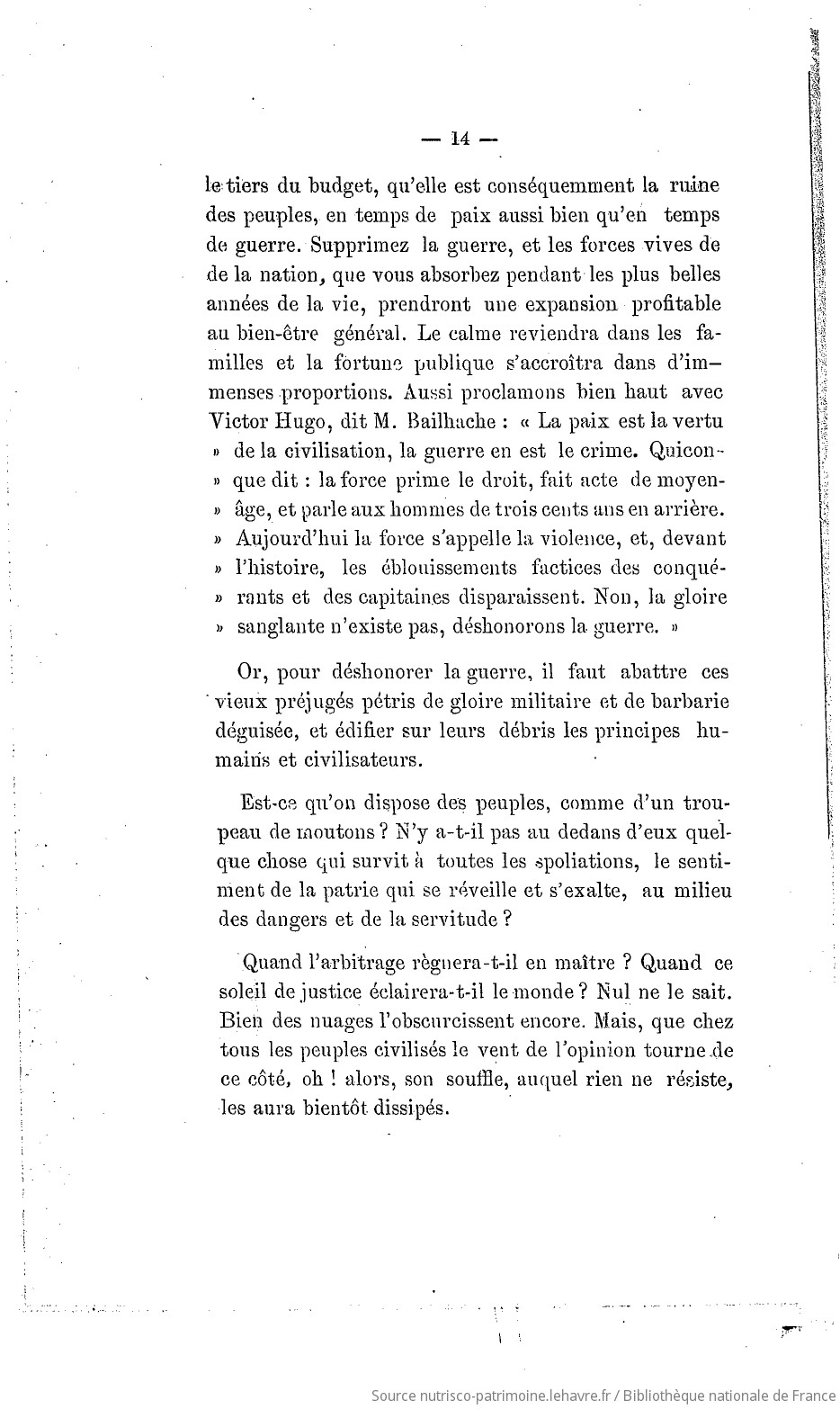 — 14 —

le tiers du budget, qu'elle est conséquemment la ruine des peuples, en temps de paix aussi bien qu'en temps de guerre. Supprimez la guerre, et les forces vives de de la nation, que vous absorbez pendant les plus belles années de la vie, prendront une expansion profitable au bien-être général. Le calme reviendra dans les familles et la fortune publique s'accroîtra dans d'immenses proportions. Aussi proclamons bien haut avec Victor Hugo, dit M. Bailhache : « La paix est la vertu » de la civilisation, la guerre en est le crime. Quiconque dit : la force prime le droit, fait acte de moyen-» âge, et parle aux hommes de trois cents ans en arrière. » Aujourd'hui la force s'appelle la violence, et, devant » l'histoire, les éblouissements factices des conqué-» rants et des capitaines disparaissent. Non, la gloire » sanglante n'existe pas, déshonorons la guerre. »

Or, pour déshonorer la guerre, il faut abattre ces vieux préjugés pétris de gloire militaire et de barbarie déguisée, et édifier sur leurs débris les principes humains et civilisateurs.

Est-ce qu'on dispose des peuples, comme d'un troupeau de moutons ? N'y a-t-il pas au dedans d'eux quelque chose qui survit à toutes les spoliations, le sentiment de la patrie qui se réveille et s'exalte, au milieu des dangers et de la servitude ?

Quand l'arbitrage règnera-t-il en maître ? Quand ce soleil de justice éclairera-t-il le monde ? Nul ne le sait. Bien des nuages l'obscurcissent encore. Mais, que chez tous les peuples civilisés le vent de l'opinion tourne de ce côté, oh ! alors, son souffle, auquel rien ne résiste, les aura bientôt dissipés.

Source nutrisco-patrimoine.lehavre.fr / Bibliothèque nationale de France